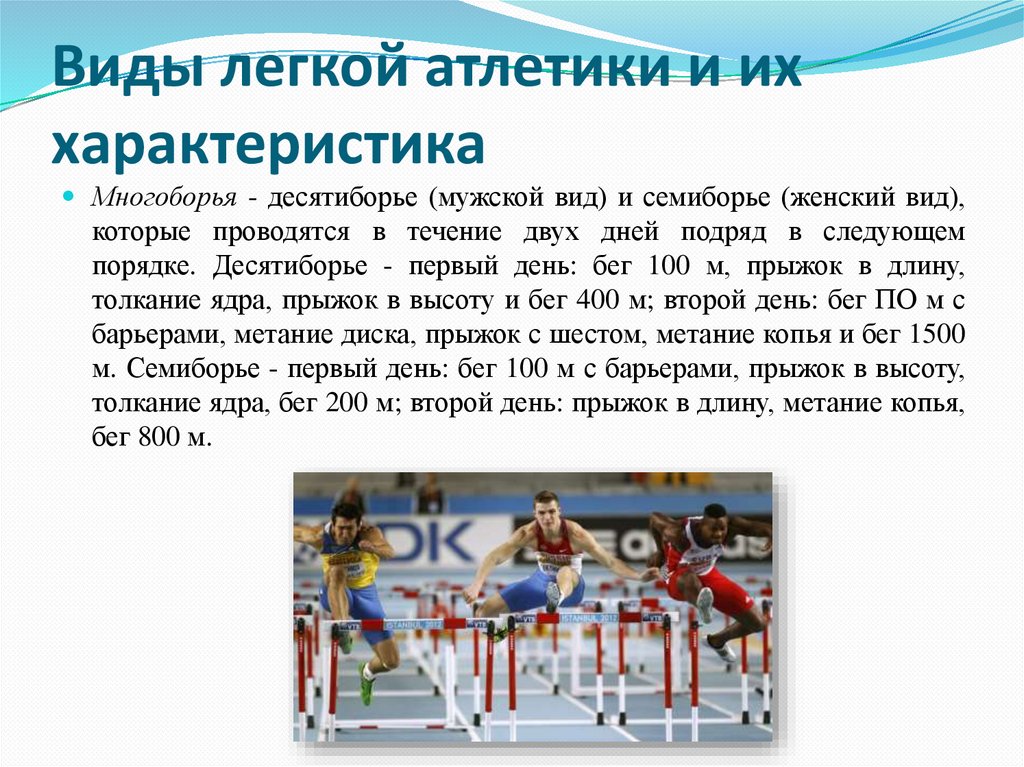 Виды легкой атлетики и их характеристика

• Многоборья - десятиборье (мужской вид) и семиборье (женский вид), которые проводятся в течение двух дней подряд в следующем порядке. Десятиборье - первый день: бег 100 м, прыжок в длину, толкание ядра, прыжок в высоту и бег 400 м; второй день: бег ПО м с барьерами, метание диска, прыжок с шестом, метание копья и бег 1500 м. Семиборье - первый день: бег 100 м с барьерами, прыжок в высоту, толкание ядра, бег 200 м; второй день: прыжок в длину, метание копья, бег 800 м.